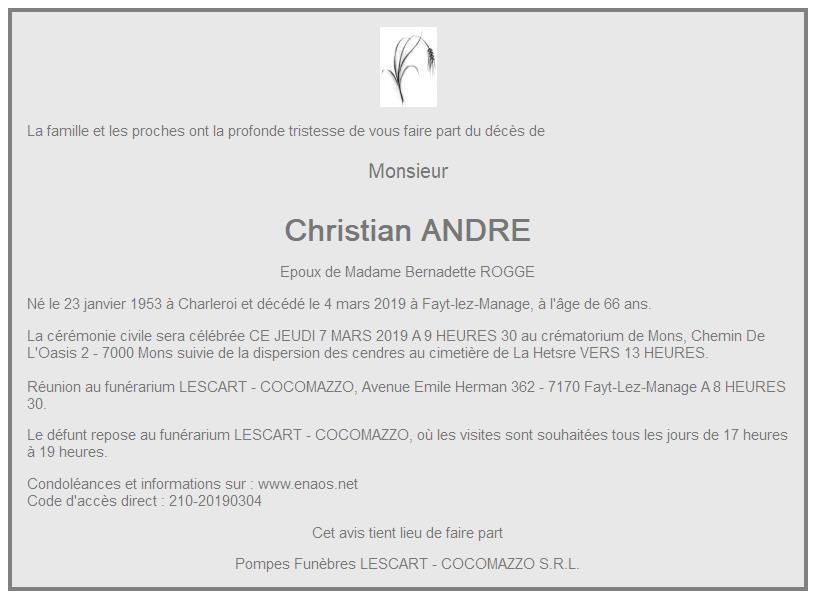 La famille et les proches ont la profonde tristesse de vous faire part du décès de

Monsieur

Christian ANDRE

Epoux de Madame Bernadette ROGGE

Né le 23 janvier 1953 à Charleroi et décédé le 4 mars 2019 à Fayt-lez-Manage, à l'âge de 66 ans.

La cérémonie civile sera célébrée CE JEUDI 7 MARS 2019 A 9 HEURES 30 au crématorium de Mons, Chemin De L'Oasis 2 - 7000 Mons suivie de la dispersion des cendres au cimetière de La Hetsre VERS 13 HEURES.

Réunion au funérarium LESCART - COCOMAZZO, Avenue Emile Herman 362 - 7170 Fayt-Lez-Manage A 8 HEURES 30.

Le défunt repose au funérarium LESCART - COCOMAZZO, où les visites sont souhaitées tous les jours de 17 heures à 19 heures.

Condoléances et informations sur : www.enaos.net
Code d'accès direct : 210-20190304

Cet avis tient lieu de faire part

Pompes Funèbres LESCART - COCOMAZZO S.R.L.